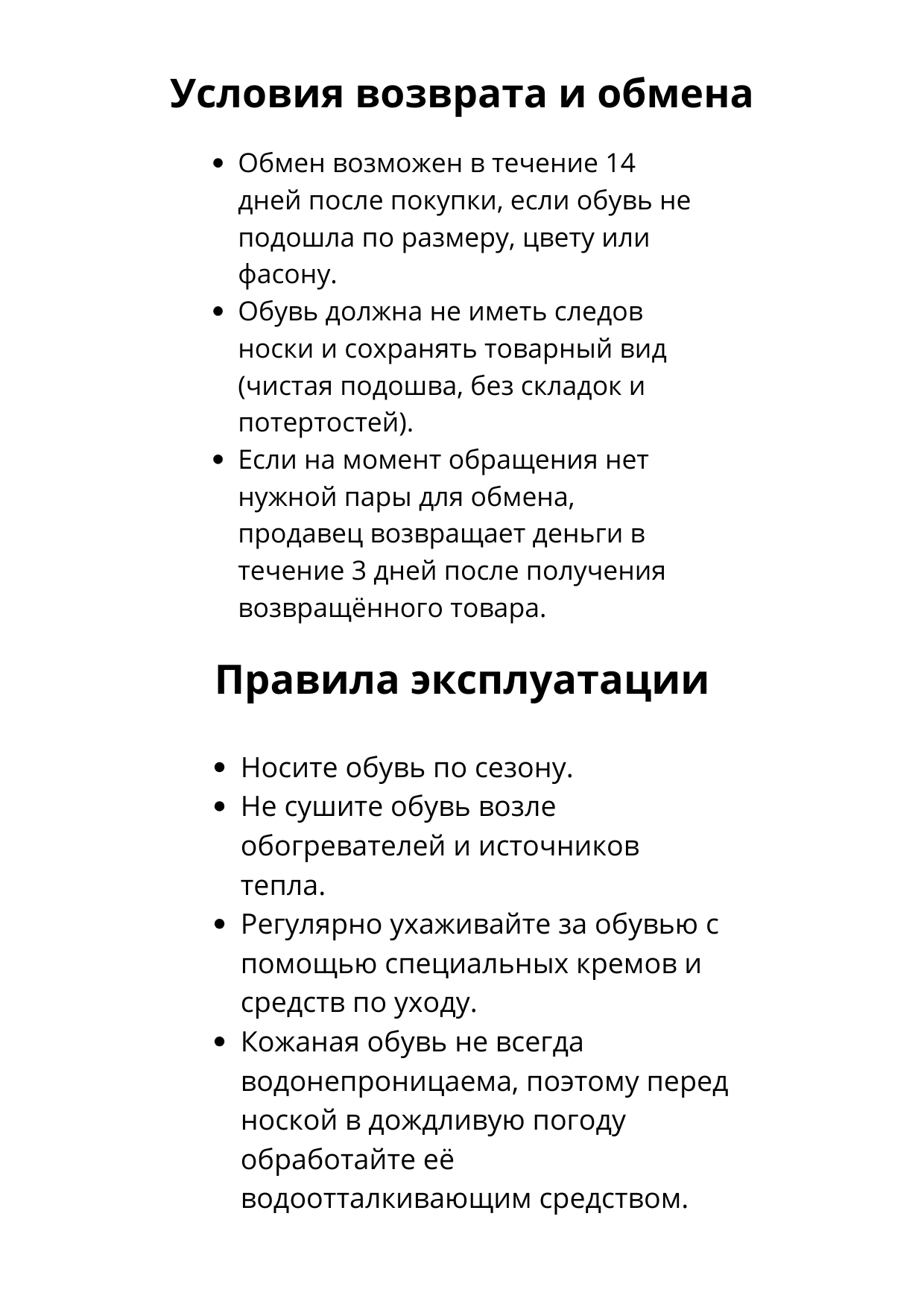 Условия возврата и обмена

- Обмен возможен в течение 14 дней после покупки, если обувь не подошла по размеру, цвету или фасону.
- Обувь должна не иметь следов носки и сохранять товарный вид (чистая подошва, без складок и потертостей).
- Если на момент обращения нет нужной пары для обмена, продавец возвращает деньги в течение 3 дней после получения возвращённого товара.

Правила эксплуатации

- Носите обувь по сезону.
- Не сушите обувь возле обогревателей и источников тепла.
- Регулярно ухаживайте за обувью с помощью специальных кремов и средств по уходу.
- Кожаная обувь не всегда водонепроницаема, поэтому перед ноской в дождливую погоду обработайте её водоотталкивающим средством.